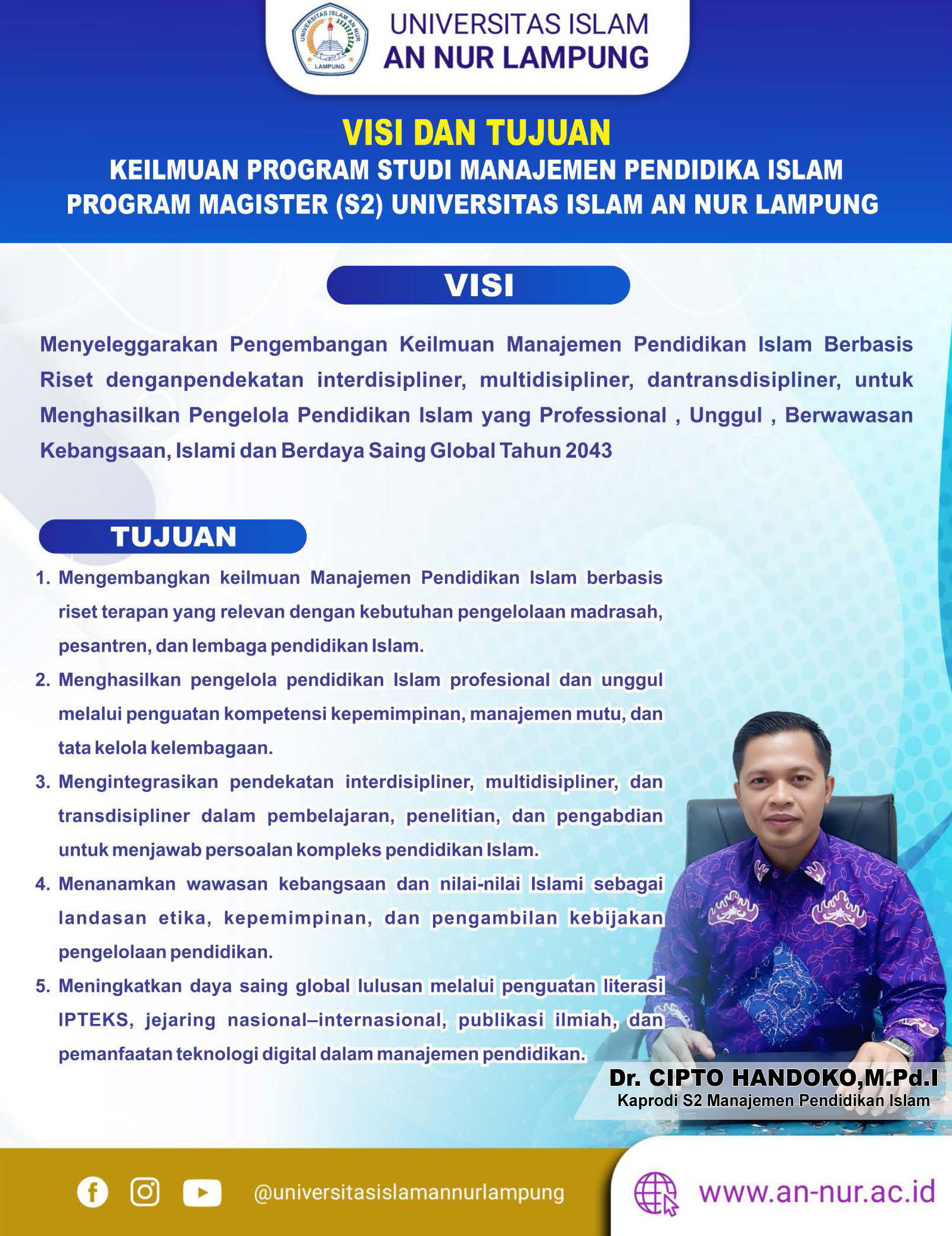 UNIVERSITAS ISLAM AN NUR LAMPUNG

LAMPUNG

UNIVERSITAS ISLAM
AN NUR LAMPUNG

VISI DAN TUJUAN
KEILMUAN PROGRAM STUDI MANAJEMEN PENDIDIKA ISLAM
PROGRAM MAGISTER (S2) UNIVERSITAS ISLAM AN NUR LAMPUNG

VISI

Menyeleggarakan Pengembangan Keilmuan Manajemen Pendidikan Islam Berbasis Riset denganpendekatan interdisipliner, multidisipliner, dantransdisipliner, untuk Menghasilkan Pengelola Pendidikan Islam yang Professional , Unggul , Berwawasan Kebangsaan, Islami dan Berdaya Saing Global Tahun 2043

TUJUAN

1. Mengembangkan keilmuan Manajemen Pendidikan Islam berbasis riset terapan yang relevan dengan kebutuhan pengelolaan madrasah, pesantren, dan lembaga pendidikan Islam.
2. Menghasilkan pengelola pendidikan Islam profesional dan unggul melalui penguatan kompetensi kepemimpinan, manajemen mutu, dan tata kelola kelembagaan.
3. Mengintegrasikan pendekatan interdisipliner, multidisipliner, dan transdisipliner dalam pembelajaran, penelitian, dan pengabdian untuk menjawab persoalan kompleks pendidikan Islam.
4. Menanamkan wawasan kebangsaan dan nilai-nilai Islami sebagai landasan etika, kepemimpinan, dan pengambilan kebijakan pengelolaan pendidikan.
5. Meningkatkan daya saing global lulusan melalui penguatan literasi IPTEKS, jejaring nasional–internasional, publikasi ilmiah, dan pemanfaatan teknologi digital dalam manajemen pendidikan.

Dr. CIPTO HANDOKO,M.Pd.I
Kaprodi S2 Manajemen Pendidikan Islam

@universitasislamannurlampung

www.an-nur.ac.id